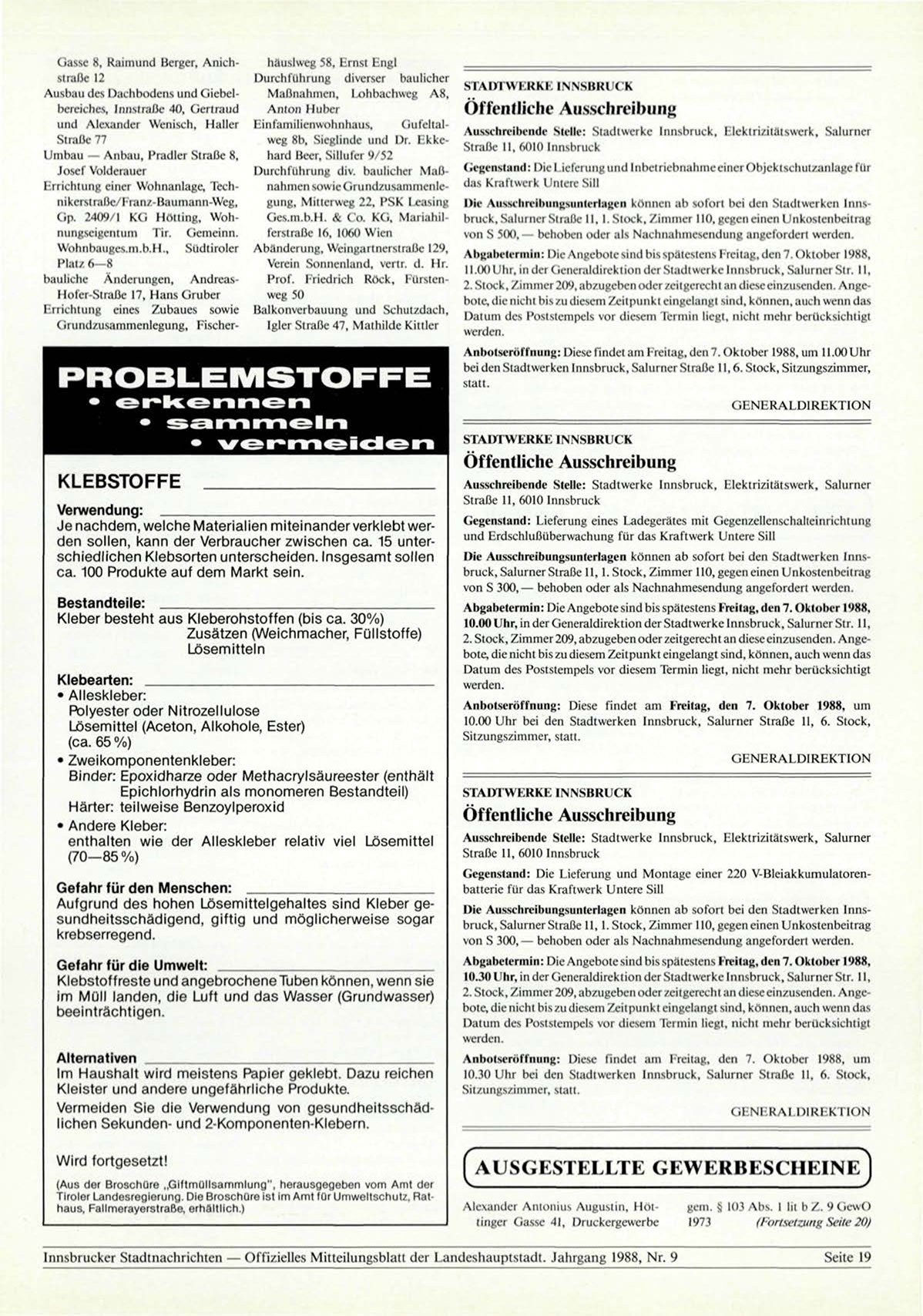 Gasse 8, Raimund Berger, Anichstraße 12
Ausbau des Dachbodens und Giebelbereiches, Innstraße 40, Gertraud und Alexander Wenisch, Haller Straße 77
Umbau — Anbau, Pradler Straße 8, Josef Volderauer
Errichtung einer Wohnanlage, Technikerstraße/Franz-Baumann-Weg, Gp. 2409/1 KG Hötting, Wohnungseigentum Tir. Gemeinn. Wohnbauges.m.b.H., Südtiroler Platz 6—8
bauliche Änderungen, Andreas-Hofer-Straße 17, Hans Gruber
Errichtung eines Zubaues sowie Grundzusammenlegung, Fischerhäuslweg 58, Ernst Engl
Durchführung diverser baulicher Maßnahmen, Lohbachweg A8, Anton Huber
Einfamilienwohnhaus, Gufeltalweg 8b, Sieglinde und Dr. Ekkehard Beer, Sillufer 9/52
Durchführung div. baulicher Maßnahmen sowie Grundzusammenlegung, Mitterweg 22, PSK Leasing Ges.m.b.H. & Co. KG, Mariahilferstraße 16, 1060 Wien
Abänderung, Weingartnerstraße 129, Verein Sonnenland, vertr. d. Hr. Prof. Friedrich Röck, Fürstenweg 50
Balkonverbauung und Schutzdach, Igler Straße 47, Mathilde Kittler

PROBLEMSTOFFE
• erkennen
• sammeln
• vermeiden

KLEBSTOFFE

Verwendung:
Je nachdem, welche Materialien miteinander verklebt werden sollen, kann der Verbraucher zwischen ca. 15 unterschiedlichen Klebsorten unterscheiden. Insgesamt sollen ca. 100 Produkte auf dem Markt sein.

Bestandteile:
Kleber besteht aus Kleberohstoffen (bis ca. 30%)
Zusätzen (Weichmacher, Füllstoffe)
Lösemitteln

Klebearten:
• Alleskleber:
Polyester oder Nitrozellulose
Lösemittel (Aceton, Alkohole, Ester)
(ca. 65 %)
• Zweikomponentenkleber:
Binder: Epoxidharze oder Methacrylsäureester (enthält Epichlorhydrin als monomeren Bestandteil)
Härter: teilweise Benzoylperoxid
• Andere Kleber:
enthalten wie der Alleskleber relativ viel Lösemittel (70—85 %)

Gefahr für den Menschen:
Aufgrund des hohen Lösemittelgehaltes sind Kleber gesundheitsschädigend, giftig und möglicherweise sogar krebserregend.

Gefahr für die Umwelt:
Klebstoffreste und angebrochene Tuben können, wenn sie im Müll landen, die Luft und das Wasser (Grundwasser) beeinträchtigen.

Alternativen
Im Haushalt wird meistens Papier geklebt. Dazu reichen Kleister und andere ungefährliche Produkte.
Vermeiden Sie die Verwendung von gesundheitsschädlichen Sekunden- und 2-Komponenten-Klebern.

Wird fortgesetzt!

(Aus der Broschüre „Giftmüllsammlung", herausgegeben vom Amt der Tiroler Landesregierung. Die Broschüre ist im Amt für Umweltschutz, Rathaus, Fallmerayerstraße, erhältlich.)

STADTWERKE INNSBRUCK
Öffentliche Ausschreibung
Ausschreibende Stelle: Stadtwerke Innsbruck, Elektrizitätswerk, Salurner Straße 11, 6010 Innsbruck
Gegenstand: Die Lieferung und Inbetriebnahme einer Objektschutzanlage für das Kraftwerk Untere Sill
Die Ausschreibungsunterlagen können ab sofort bei den Stadtwerken Innsbruck, Salurner Straße 11, 1. Stock, Zimmer 110, gegen einen Unkostenbeitrag von S 500,— behoben oder als Nachnahmesendung angefordert werden.
Abgabetermin: Die Angebote sind bis spätestens Freitag, den 7. Oktober 1988, 11.00 Uhr, in der Generaldirektion der Stadtwerke Innsbruck, Salurner Str. 11, 2. Stock, Zimmer 209, abzugeben oder zeitgerecht an diese einzusenden. Angebote, die nicht bis zu diesem Zeitpunkt eingelangt sind, können, auch wenn das Datum des Poststempels vor diesem Termin liegt, nicht mehr berücksichtigt werden.
Anbotseröffnung: Diese findet am Freitag, den 7. Oktober 1988, um 11.00 Uhr bei den Stadtwerken Innsbruck, Salurner Straße 11, 6. Stock, Sitzungszimmer, statt.
GENERALDIREKTION

STADTWERKE INNSBRUCK
Öffentliche Ausschreibung
Ausschreibende Stelle: Stadtwerke Innsbruck, Elektrizitätswerk, Salurner Straße 11, 6010 Innsbruck
Gegenstand: Lieferung eines Ladegerätes mit Gegenzellenschalteinrichtung und Erdschlußüberwachung für das Kraftwerk Untere Sill
Die Ausschreibungsunterlagen können ab sofort bei den Stadtwerken Innsbruck, Salurner Straße 11, 1. Stock, Zimmer 110, gegen einen Unkostenbeitrag von S 300,— behoben oder als Nachnahmesendung angefordert werden.
Abgabetermin: Die Angebote sind bis spätestens Freitag, den 7. Oktober 1988, 10.00 Uhr, in der Generaldirektion der Stadtwerke Innsbruck, Salurner Str. 11, 2. Stock, Zimmer 209, abzugeben oder zeitgerecht an diese einzusenden. Angebote, die nicht bis zu diesem Zeitpunkt eingelangt sind, können, auch wenn das Datum des Poststempels vor diesem Termin liegt, nicht mehr berücksichtigt werden.
Anbotseröffnung: Diese findet am Freitag, den 7. Oktober 1988, um 10.00 Uhr bei den Stadtwerken Innsbruck, Salurner Straße 11, 6. Stock, Sitzungszimmer, statt.
GENERALDIREKTION

STADTWERKE INNSBRUCK
Öffentliche Ausschreibung
Ausschreibende Stelle: Stadtwerke Innsbruck, Elektrizitätswerk, Salurner Straße 11, 6010 Innsbruck
Gegenstand: Die Lieferung und Montage einer 220 V-Bleiakkumulatorenbatterie für das Kraftwerk Untere Sill
Die Ausschreibungsunterlagen können ab sofort bei den Stadtwerken Innsbruck, Salurner Straße 11, 1. Stock, Zimmer 110, gegen einen Unkostenbeitrag von S 300,— behoben oder als Nachnahmesendung angefordert werden.
Abgabetermin: Die Angebote sind bis spätestens Freitag, den 7. Oktober 1988, 10.30 Uhr, in der Generaldirektion der Stadtwerke Innsbruck, Salurner Str. 11, 2. Stock, Zimmer 209, abzugeben oder zeitgerecht an diese einzusenden. Angebote, die nicht bis zu diesem Zeitpunkt eingelangt sind, können, auch wenn das Datum des Poststempels vor diesem Termin liegt, nicht mehr berücksichtigt werden.
Anbotseröffnung: Diese findet am Freitag, den 7. Oktober 1988, um 10.30 Uhr bei den Stadtwerken Innsbruck, Salurner Straße 11, 6. Stock, Sitzungszimmer, statt.
GENERALDIREKTION

AUSGESTELLTE GEWERBESCHEINE

Alexander Antonius Augustin, Höttinger Gasse 41, Druckergewerbe gem. § 103 Abs. 1 lit b Z. 9 GewO 1973 (Fortsetzung Seite 20)

Innsbrucker Stadtnachrichten — Offizielles Mitteilungsblatt der Landeshauptstadt. Jahrgang 1988, Nr. 9 Seite 19